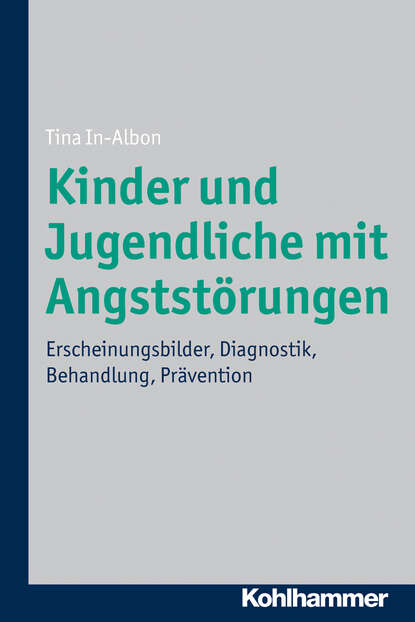 Tina In-Albon

Kinder und Jugendliche mit Angststörungen

Erscheinungsbilder, Diagnostik, Behandlung, Prävention

Kohlhammer